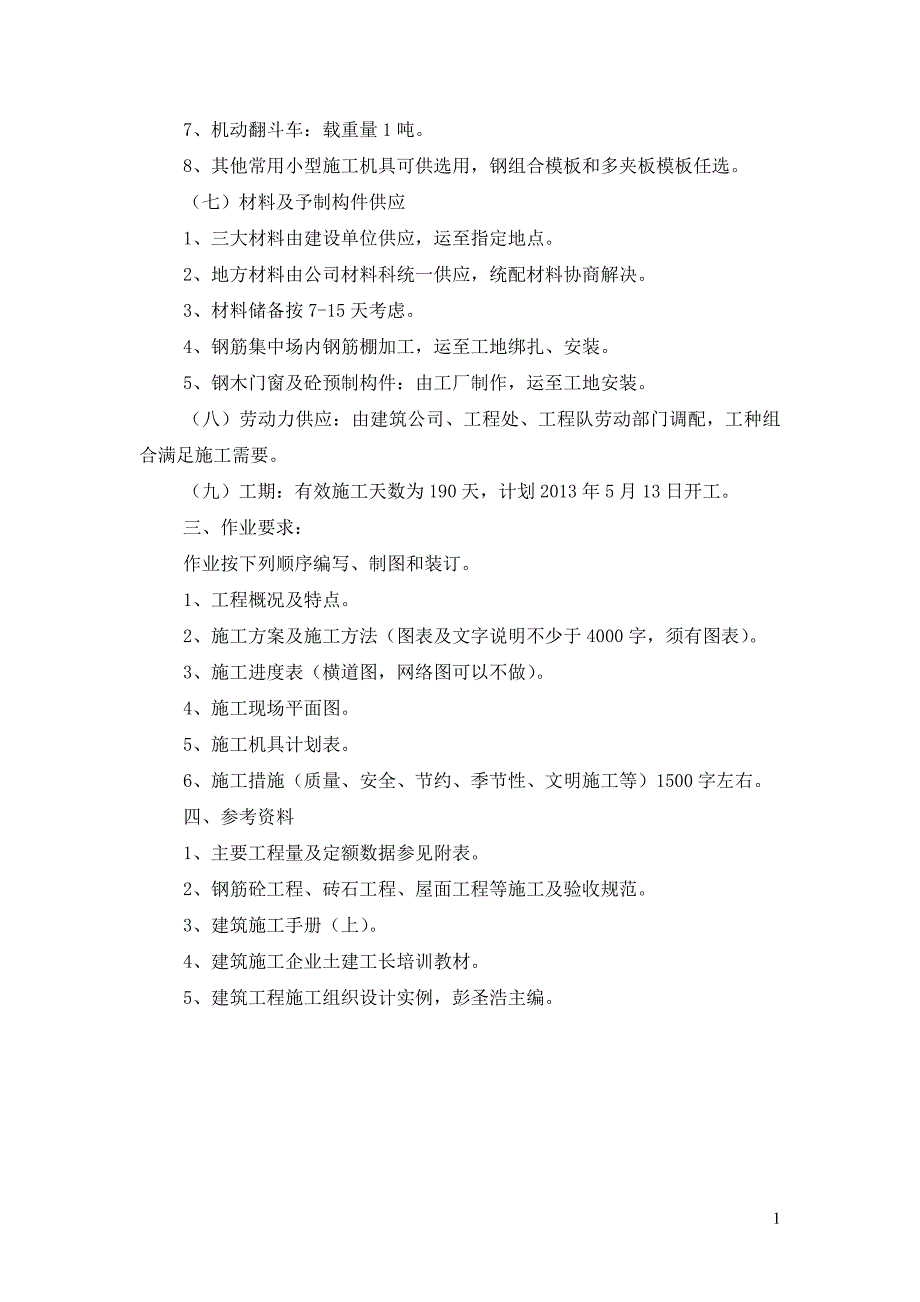 7、机动翻斗车：载重量 1 吨。

8、其他常用小型施工机具可供选用，钢组合模板和多夹板模板任选。

（七）材料及予制构件供应

1、三大材料由建设单位供应，运至指定地点。

2、地方材料由公司材料科统一供应，统配材料协商解决。

3、材料储备按 7-15 天考虑。

4、钢筋集中场内钢筋棚加工，运至工地绑扎、安装。

5、钢木门窗及砼预制构件：由工厂制作，运至工地安装。

（八）劳动力供应：由建筑公司、工程处、工程队劳动部门调配，工种组合满足施工需要。

（九）工期：有效施工天数为 190 天，计划 2013 年 5 月 13 日开工。

三、作业要求：

作业按下列顺序编写、制图和装订。

1、工程概况及特点。

2、施工方案及施工方法（图表及文字说明不少于 4000 字，须有图表）。

3、施工进度表（横道图，网络图可以不做）。

4、施工现场平面图。

5、施工机具计划表。

6、施工措施（质量、安全、节约、季节性、文明施工等）1500 字左右。

四、参考资料

1、主要工程量及定额数据参见附表。

2、钢筋砼工程、砖石工程、屋面工程等施工及验收规范。

3、建筑施工手册（上）。

4、建筑施工企业土建工长培训教材。

5、建筑工程施工组织设计实例，彭圣浩主编。

1